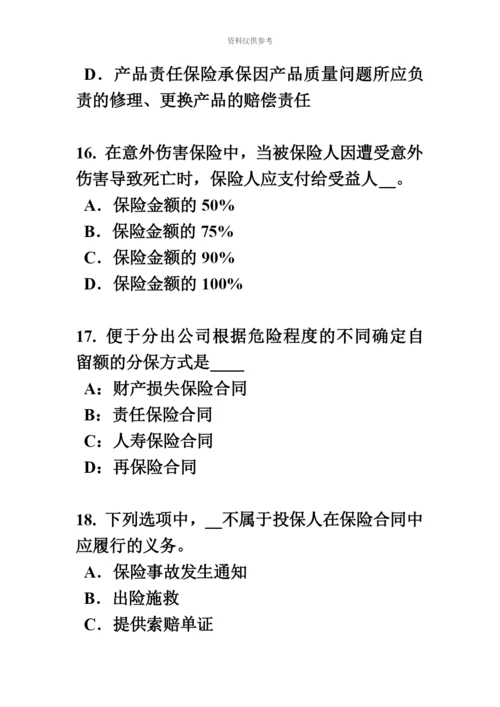 资料仅供参考

D．产品责任保险承保因产品质量问题所应负责的修理、更换产品的赔偿责任

16. 在意外伤害保险中，当被保险人因遭受意外伤害导致死亡时，保险人应支付给受益人__。
A．保险金额的 50%
B．保险金额的 75%
C．保险金额的 90%
D．保险金额的 100%

17. 便于分出公司根据危险程度的不同确定自留额的分保方式是____
A：财产损失保险合同
B：责任保险合同
C：人寿保险合同
D：再保险合同

18. 下列选项中，__不属于投保人在保险合同中应履行的义务。
A．保险事故发生通知
B．出险施救
C．提供索赔单证